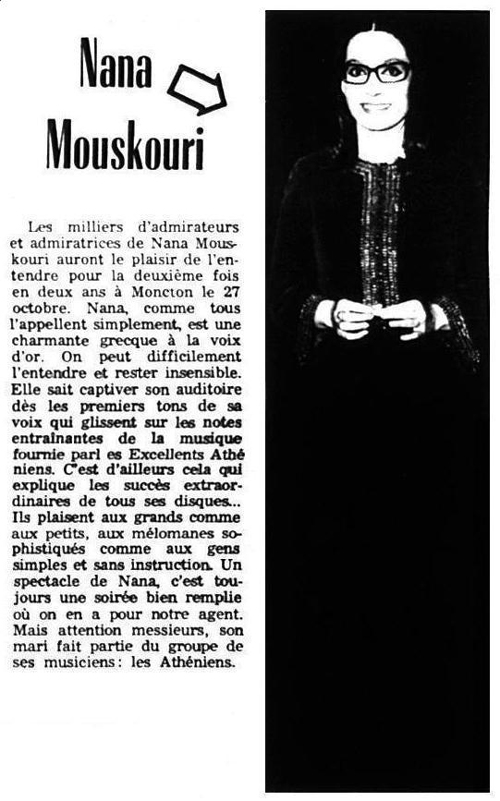 Nana Mouskouri

Les milliers d'admirateurs et admiratrices de Nana Mouskouri auront le plaisir de l'entendre pour la deuxième fois en deux ans à Moncton le 27 octobre. Nana, comme tous l'appellent simplement, est une charmante grecque à la voix d'or. On peut difficilement l'entendre et rester insensible. Elle sait captiver son auditoire dès les premiers tons de sa voix qui glissent sur les notes entraînantes de la musique fournie parl es Excellents Athéniens. C'est d'ailleurs cela qui explique les succès extraordinaires de tous ses disques... Ils plaisent aux grands comme aux petits, aux mélomanes sophistiqués comme aux gens simples et sans instruction. Un spectacle de Nana, c'est toujours une soirée bien remplie où on en a pour notre agent. Mais attention messieurs, son mari fait partie du groupe de ses musiciens: les Athéniens.